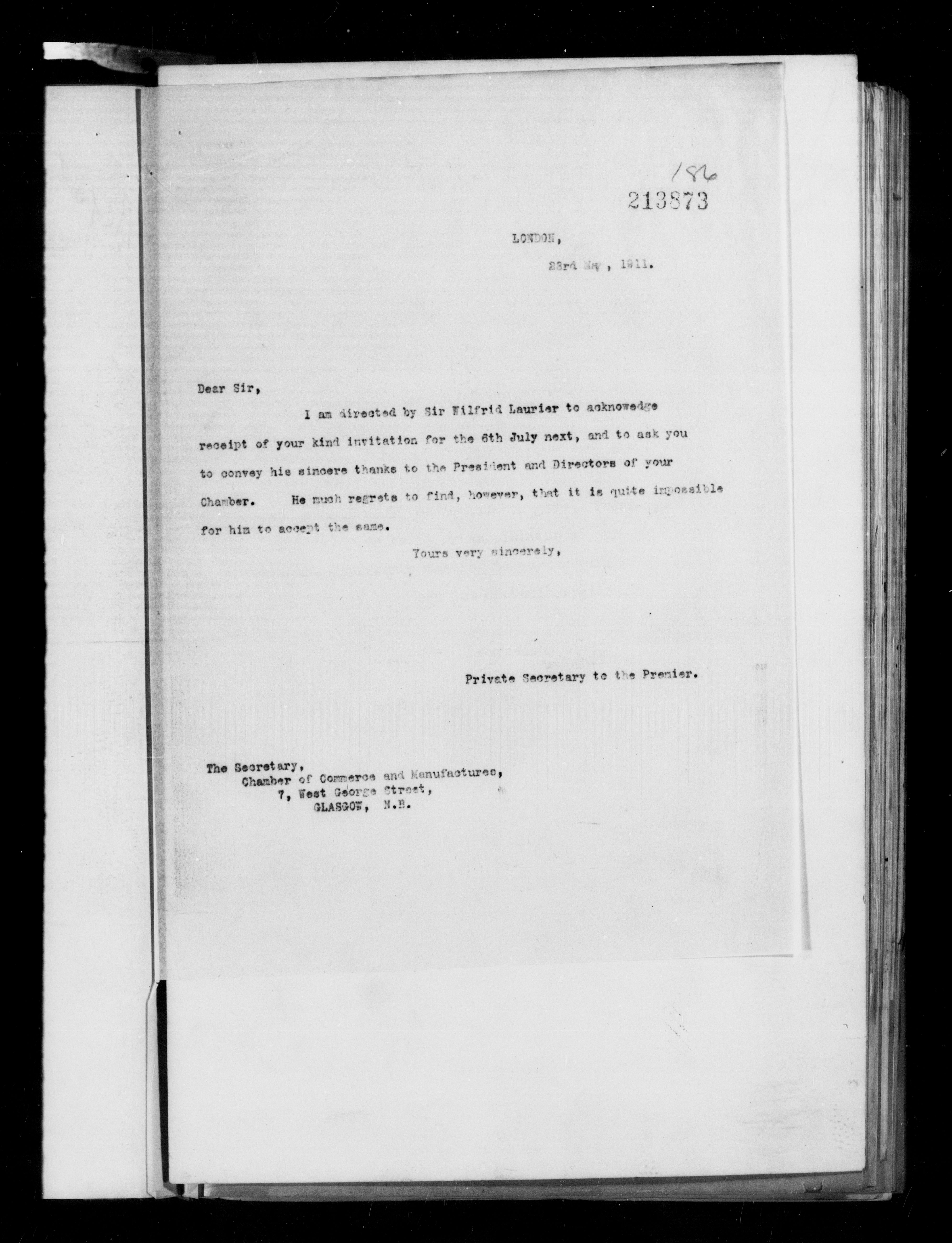 186

213873

LONDON,

23rd May, 1911.

Dear Sir,

I am directed by Sir Wilfrid Laurier to acknowedge receipt of your kind invitation for the 6th July next, and to ask you to convey his sincere thanks to the President and Directors of your Chamber. He much regrets to find, however, that it is quite impossible for him to accept the same.

Yours very sincerely,

Private Secretary to the Premier.

The Secretary,
Chamber of Commerce and Manufactures,
7, West George Street,
GLASGOW, N.B.